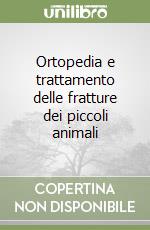 unilibro

Ortopedia e trattamento delle fratture dei piccoli animali

COPERTINA NON DISPONIBILE